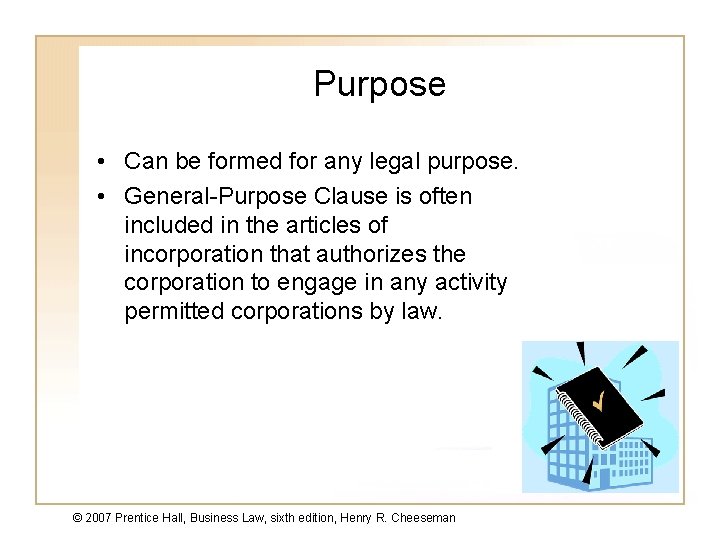 Purpose

• Can be formed for any legal purpose.
• General-Purpose Clause is often included in the articles of incorporation that authorizes the corporation to engage in any activity permitted corporations by law.

© 2007 Prentice Hall, Business Law, sixth edition, Henry R. Cheeseman